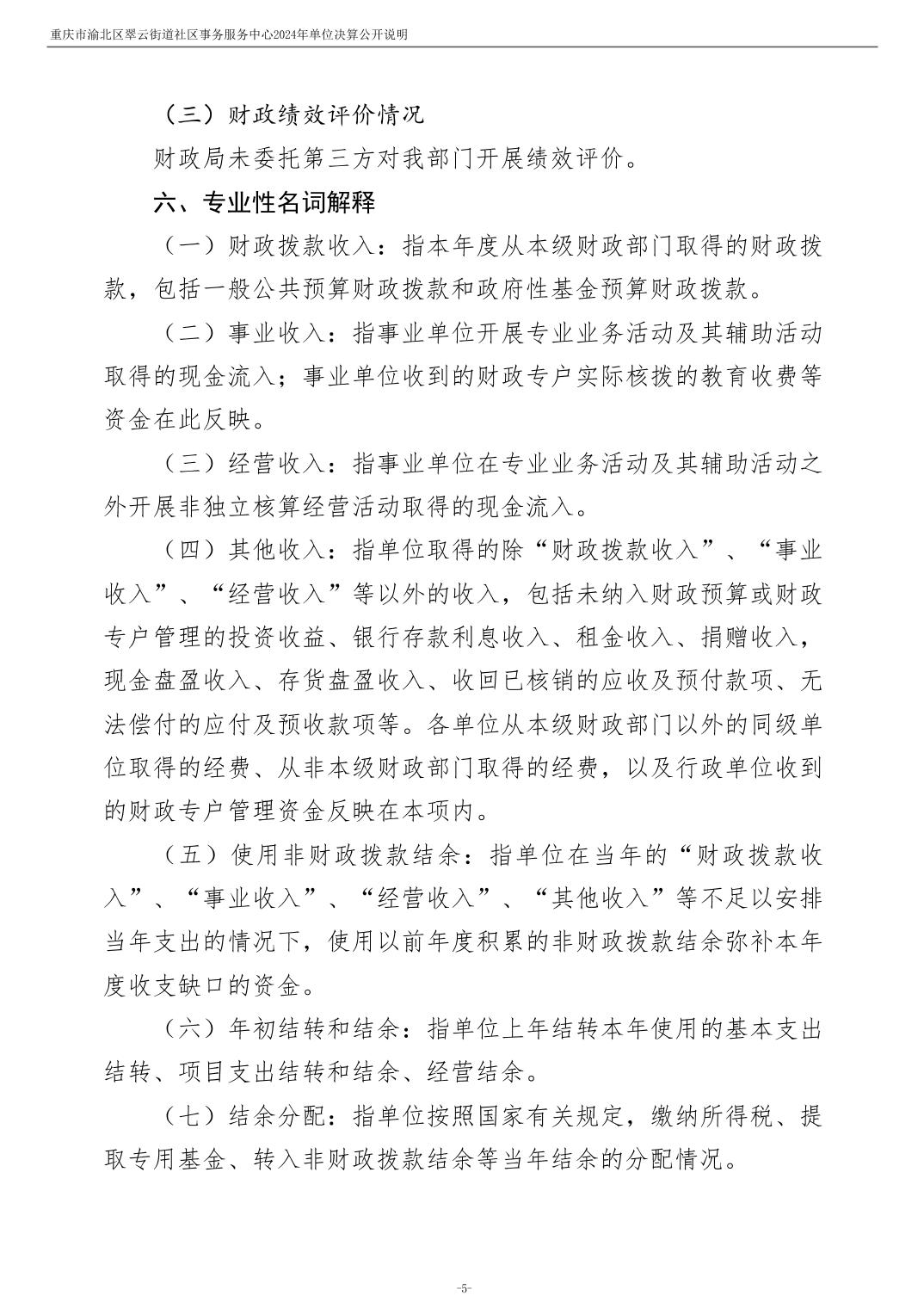 重庆市渝北区翠云街道社区事务服务中心2024年单位决算公开说明

（三）财政绩效评价情况

财政局未委托第三方对我部门开展绩效评价。

六、专业性名词解释

（一）财政拨款收入：指本年度从本级财政部门取得的财政拨款，包括一般公共预算财政拨款和政府性基金预算财政拨款。

（二）事业收入：指事业单位开展专业业务活动及其辅助活动取得的现金流入；事业单位收到的财政专户实际核拨的教育收费等资金在此反映。

（三）经营收入：指事业单位在专业业务活动及其辅助活动之外开展非独立核算经营活动取得的现金流入。

（四）其他收入：指单位取得的除“财政拨款收入”、“事业收入”、“经营收入”等以外的收入，包括未纳入财政预算或财政专户管理的投资收益、银行存款利息收入、租金收入、捐赠收入，现金盘盈收入、存货盘盈收入、收回已核销的应收及预付款项、无法偿付的应付及预收款项等。各单位从本级财政部门以外的同级单位取得的经费、从非本级财政部门取得的经费，以及行政单位收到的财政专户管理资金反映在本项内。

（五）使用非财政拨款结余：指单位在当年的“财政拨款收入”、“事业收入”、“经营收入”、“其他收入”等不足以安排当年支出的情况下，使用以前年度积累的非财政拨款结余弥补本年度收支缺口的资金。

（六）年初结转和结余：指单位上年结转本年使用的基本支出结转、项目支出结转和结余、经营结余。

（七）结余分配：指单位按照国家有关规定，缴纳所得税、提取专用基金、转入非财政拨款结余等当年结余的分配情况。

-5-